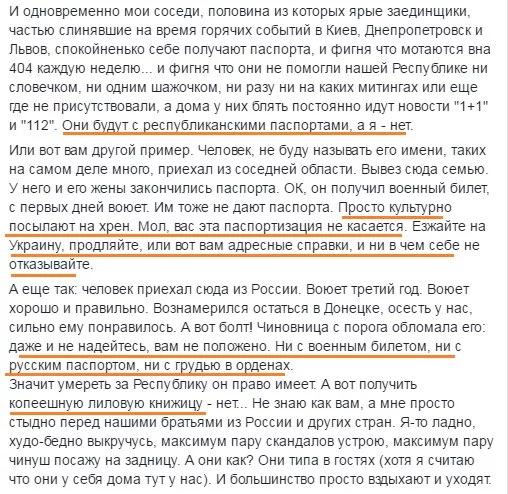 И одновременно мои соседи, половина из которых ярые заединщики, частью слинявшие на время горячих событий в Киев, Днепропетровск и Львов, спокойненько себе получают паспорта, и фигня что мотаются вна 404 каждую неделю... и фигня что они не помогли нашей Республике ни словечком, ни одним шажочком, ни разу ни на каких митингах или еще где не присутствовали, а дома у них блять постоянно идут новости "1+1" и "112". Они будут с республиканскими паспортами, а я - нет.

Или вот вам другой пример. Человек, не буду называть его имени, таких на самом деле много, приехал из соседней области. Вывез сюда семью. У него и его жены закончились паспорта. ОК, он получил военный билет, с первых дней воюет. Им тоже не дают паспорта. Просто культурно посылают на хрен. Мол, вас эта паспортизация не касается. Езжайте на Украину, продляйте, или вот вам адресные справки, и ни в чем себе не отказывайте.

А еще так: человек приехал сюда из России. Воюет третий год. Воюет хорошо и правильно. Вознамерился остаться в Донецке, осесть у нас, сильно ему понравилось. А вот болт! Чиновница с порога обломала его: даже и не надейтесь, вам не положено. Ни с военным билетом, ни с русским паспортом, ни с грудью в орденах.
Значит умереть за Республику он право имеет. А вот получить копеешную лиловую книжицу - нет... Не знаю как вам, а мне просто стыдно перед нашими братьями из России и других стран. Я-то ладно, худо-бедно выкручусь, максимум пару скандалов устрою, максимум пару чинуш посажу на задницу. А они как? Они типа в гостях (хотя я считаю что они у себя дома тут у нас). И большинство просто вздыхают и уходят.